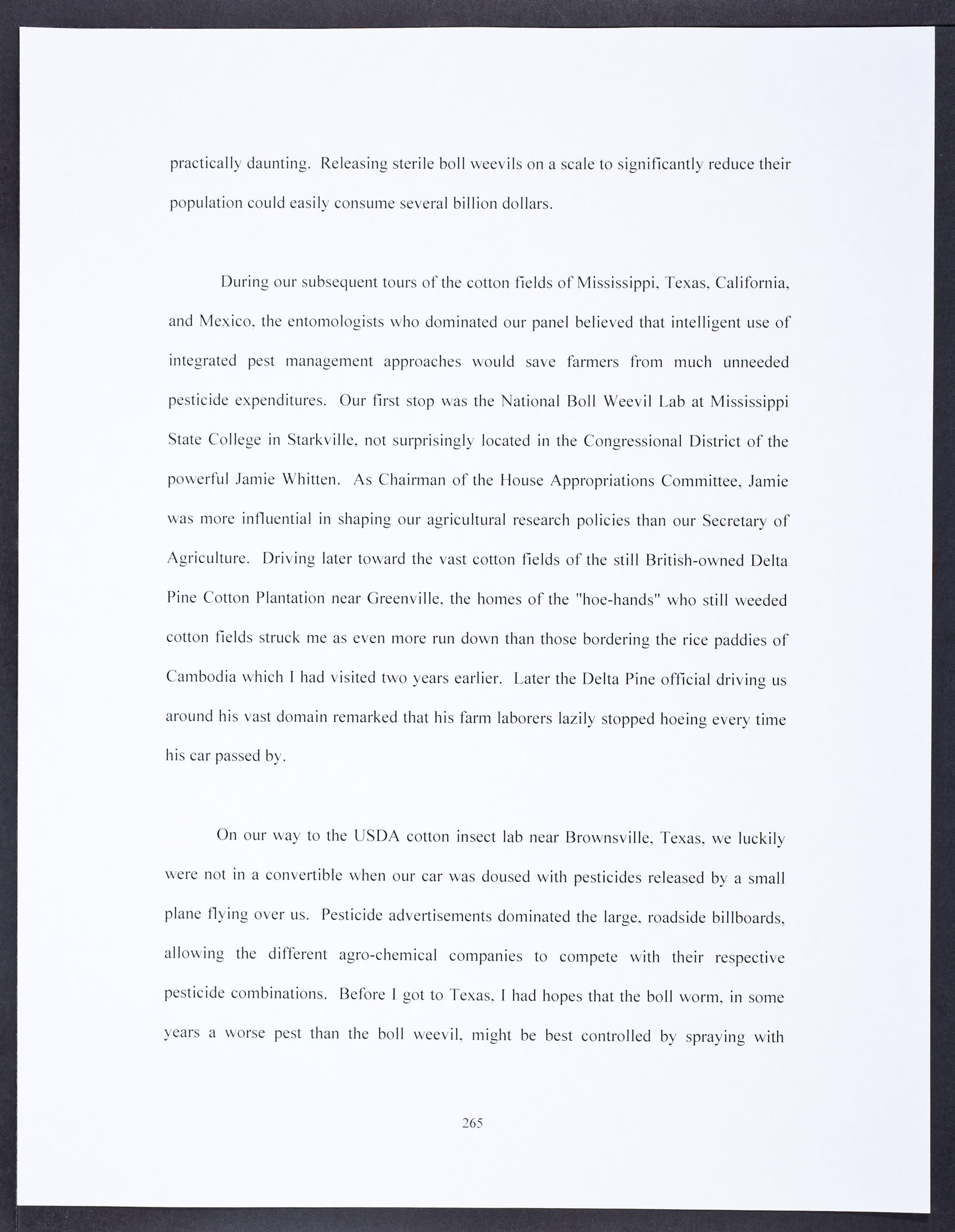 practically daunting. Releasing sterile boll weevils on a scale to significantly reduce their population could easily consume several billion dollars.

During our subsequent tours of the cotton fields of Mississippi, Texas, California, and Mexico, the entomologists who dominated our panel believed that intelligent use of integrated pest management approaches would save farmers from much unneeded pesticide expenditures. Our first stop was the National Boll Weevil Lab at Mississippi State College in Starkville, not surprisingly located in the Congressional District of the powerful Jamie Whitten. As Chairman of the House Appropriations Committee, Jamie was more influential in shaping our agricultural research policies than our Secretary of Agriculture. Driving later toward the vast cotton fields of the still British-owned Delta Pine Cotton Plantation near Greenville, the homes of the "hoe-hands" who still weeded cotton fields struck me as even more run down than those bordering the rice paddies of Cambodia which I had visited two years earlier. Later the Delta Pine official driving us around his vast domain remarked that his farm laborers lazily stopped hoeing every time his car passed by.

On our way to the USDA cotton insect lab near Brownsville, Texas, we luckily were not in a convertible when our car was doused with pesticides released by a small plane flying over us. Pesticide advertisements dominated the large, roadside billboards, allowing the different agro-chemical companies to compete with their respective pesticide combinations. Before I got to Texas, I had hopes that the boll worm, in some years a worse pest than the boll weevil, might be best controlled by spraying with

265